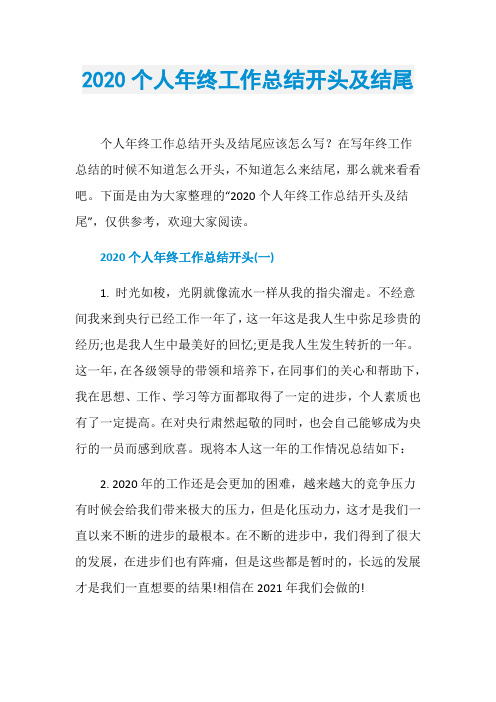 2020 个人年终工作总结开头及结尾

个人年终工作总结开头及结尾应该怎么写？在写年终工作总结的时候不知道怎么开头，不知道怎么来结尾，那么就来看看吧。下面是由为大家整理的“2020 个人年终工作总结开头及结尾”，仅供参考，欢迎大家阅读。

2020 个人年终工作总结开头(一)

1. 时光如梭，光阴就像流水一样从我的指尖溜走。不经意间我来到央行已经工作一年了，这一年这是我人生中弥足珍贵的经历;也是我人生中最美好的回忆;更是我人生发生转折的一年。这一年，在各级领导的带领和培养下，在同事们的关心和帮助下，我在思想、工作、学习等方面都取得了一定的进步，个人素质也有了一定提高。在对央行肃然起敬的同时，也会自己能够成为央行的一员而感到欣喜。现将本人这一年的工作情况总结如下：

2. 2020 年的工作还是会更加的困难，越来越大的竞争压力有时候会给我们带来极大的压力，但是化压动力，这才是我们一直以来不断的进步的最根本。在不断的进步中，我们得到了很大的发展，在进步们也有阵痛，但是这些都是暂时的，长远的发展才是我们一直想要的结果!相信在 2021 年我们会做的!